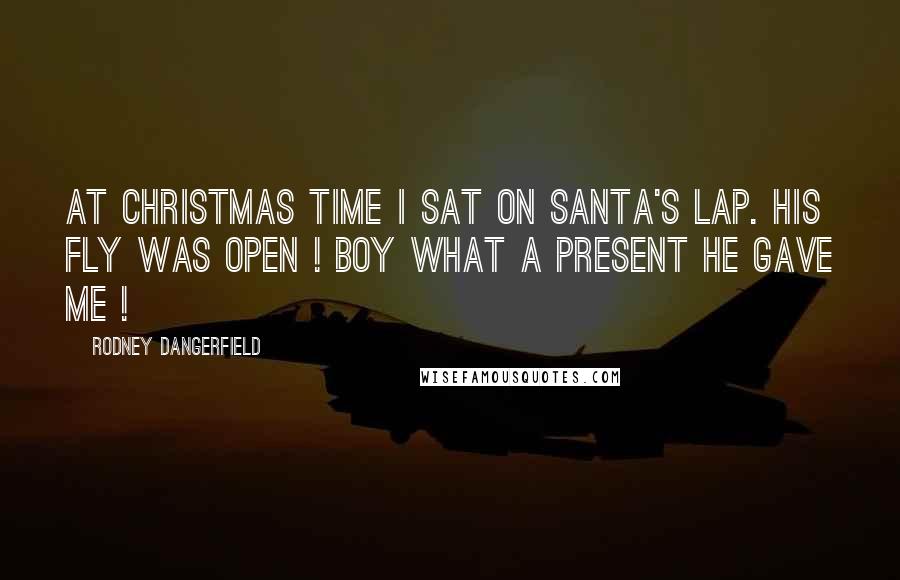 AT CHRISTMAS TIME I SAT ON SANTA'S LAP. HIS FLY WAS OPEN ! BOY WHAT A PRESENT HE GAVE ME !

RODNEY DANGERFIELD

WISEFAMOUSQUOTES.COM